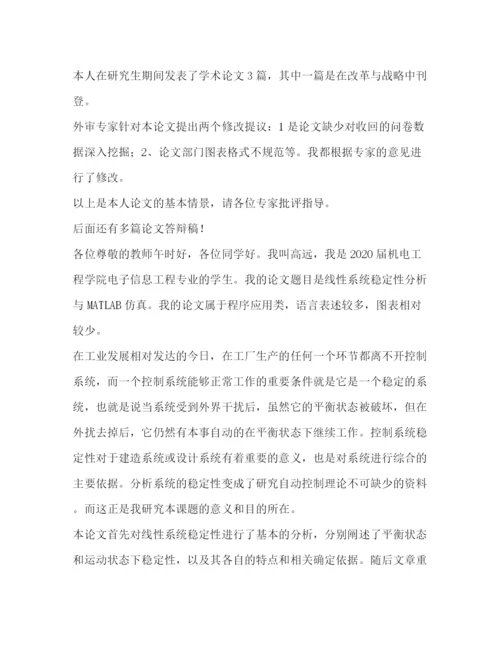 本人在研究生期间发表了学术论文3篇，其中一篇是在改革与战略中刊登。

外审专家针对本论文提出两个修改提议：1是论文缺少对收回的问卷数据深入挖掘；2、论文部门图表格式不规范等。我都根据专家的意见进行了修改。

以上是本人论文的基本情景，请各位专家批评指导。

后面还有多篇论文答辩稿！

各位尊敬的教师午时好，各位同学好。我叫高远，我是2020届机电工程学院电子信息工程专业的学生。我的论文题目是线性系统稳定性分析与MATLAB仿真。我的论文属于程序应用类，语言表述较多，图表相对较少。

在工业发展相对发达的今日，在工厂生产的任何一个环节都离不开控制系统，而一个控制系统能够正常工作的重要条件就是它是一个稳定的系统，也就是说当系统受到外界干扰后，虽然它的平衡状态被破坏，但在外扰去掉后，它仍然有本事自动的在平衡状态下继续工作。控制系统稳定性对于建造系统或设计系统有着重要的意义，也是对系统进行综合的主要依据。分析系统的稳定性变成了研究自动控制理论不可缺少的资料。而这正是我研究本课题的意义和目的所在。

本论文首先对线性系统稳定性进行了基本的分析，分别阐述了平衡状态和运动状态下稳定性，以及其各自的特点和相关确定依据。随后文章重